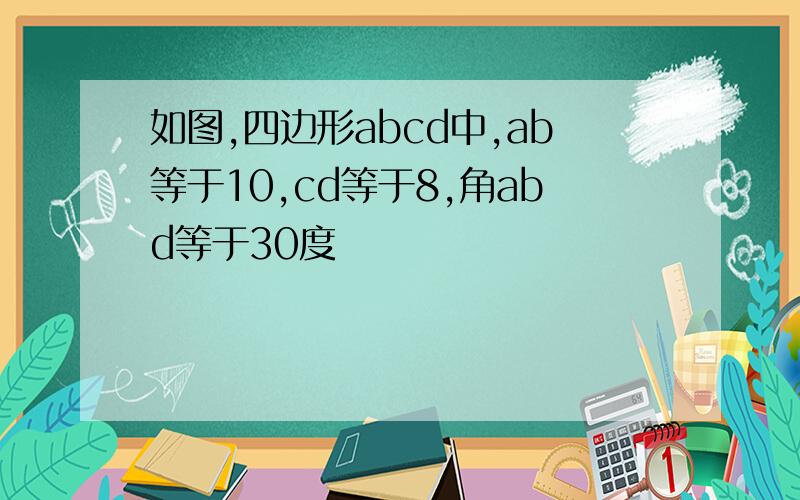 如图,四边形abcd中,ab等于10,cd等于8,角abd等于30度